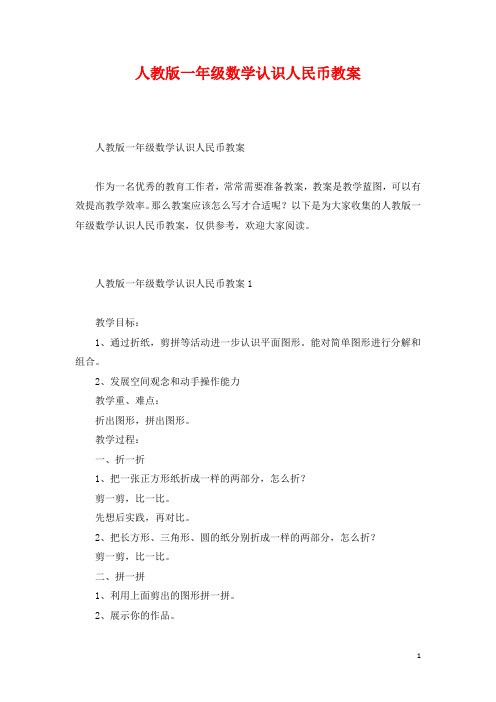 人教版一年级数学认识人民币教案

人教版一年级数学认识人民币教案

作为一名优秀的教育工作者，常常需要准备教案，教案是教学蓝图，可以有效提高教学效率。那么教案应该怎么写才合适呢？以下是为大家收集的人教版一年级数学认识人民币教案，仅供参考，欢迎大家阅读。

人教版一年级数学认识人民币教案1

教学目标：

1、通过折纸，剪拼等活动进一步认识平面图形。能对简单图形进行分解和组合。

2、发展空间观念和动手操作能力

教学重、难点：

折出图形，拼出图形。

教学过程：

一、折一折

1、把一张正方形纸折成一样的两部分，怎么折？

剪一剪，比一比。

先想后实践，再对比。

2、把长方形、三角形、圆的纸分别折成一样的两部分，怎么折？

剪一剪，比一比。

二、拼一拼

1、利用上面剪出的图形拼一拼。

2、展示你的作品。

1